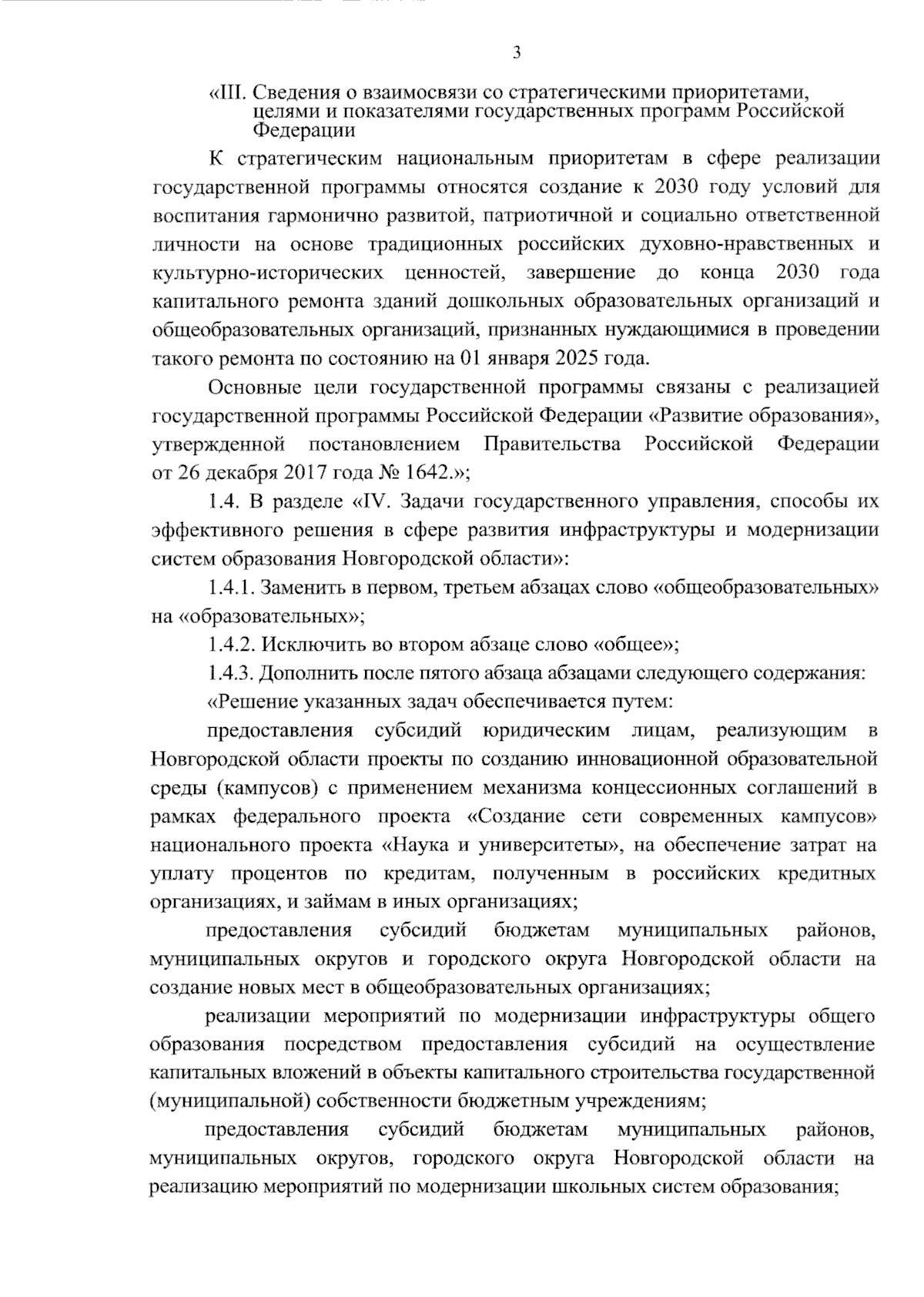 3

«III. Сведения о взаимосвязи со стратегическими приоритетами, целями и показателями государственных программ Российской Федерации

К стратегическим национальным приоритетам в сфере реализации государственной программы относятся создание к 2030 году условий для воспитания гармонично развитой, патриотичной и социально ответственной личности на основе традиционных российских духовно-нравственных и культурно-исторических ценностей, завершение до конца 2030 года капитального ремонта зданий дошкольных образовательных организаций и общеобразовательных организаций, признанных нуждающимися в проведении такого ремонта по состоянию на 01 января 2025 года.

Основные цели государственной программы связаны с реализацией государственной программы Российской Федерации «Развитие образования», утвержденной постановлением Правительства Российской Федерации от 26 декабря 2017 года № 1642.»;

1.4. В разделе «IV. Задачи государственного управления, способы их эффективного решения в сфере развития инфраструктуры и модернизации систем образования Новгородской области»:

1.4.1. Заменить в первом, третьем абзацах слово «общеобразовательных» на «образовательных»;

1.4.2. Исключить во втором абзаце слово «общее»;

1.4.3. Дополнить после пятого абзаца абзацами следующего содержания:

«Решение указанных задач обеспечивается путем:

предоставления субсидий юридическим лицам, реализующим в Новгородской области проекты по созданию инновационной образовательной среды (кампусов) с применением механизма концессионных соглашений в рамках федерального проекта «Создание сети современных кампусов» национального проекта «Наука и университеты», на обеспечение затрат на уплату процентов по кредитам, полученным в российских кредитных организациях, и займам в иных организациях;

предоставления субсидий бюджетам муниципальных районов, муниципальных округов и городского округа Новгородской области на создание новых мест в общеобразовательных организациях;

реализации мероприятий по модернизации инфраструктуры общего образования посредством предоставления субсидий на осуществление капитальных вложений в объекты капитального строительства государственной (муниципальной) собственности бюджетным учреждениям;

предоставления субсидий бюджетам муниципальных районов, муниципальных округов, городского округа Новгородской области на реализацию мероприятий по модернизации школьных систем образования;